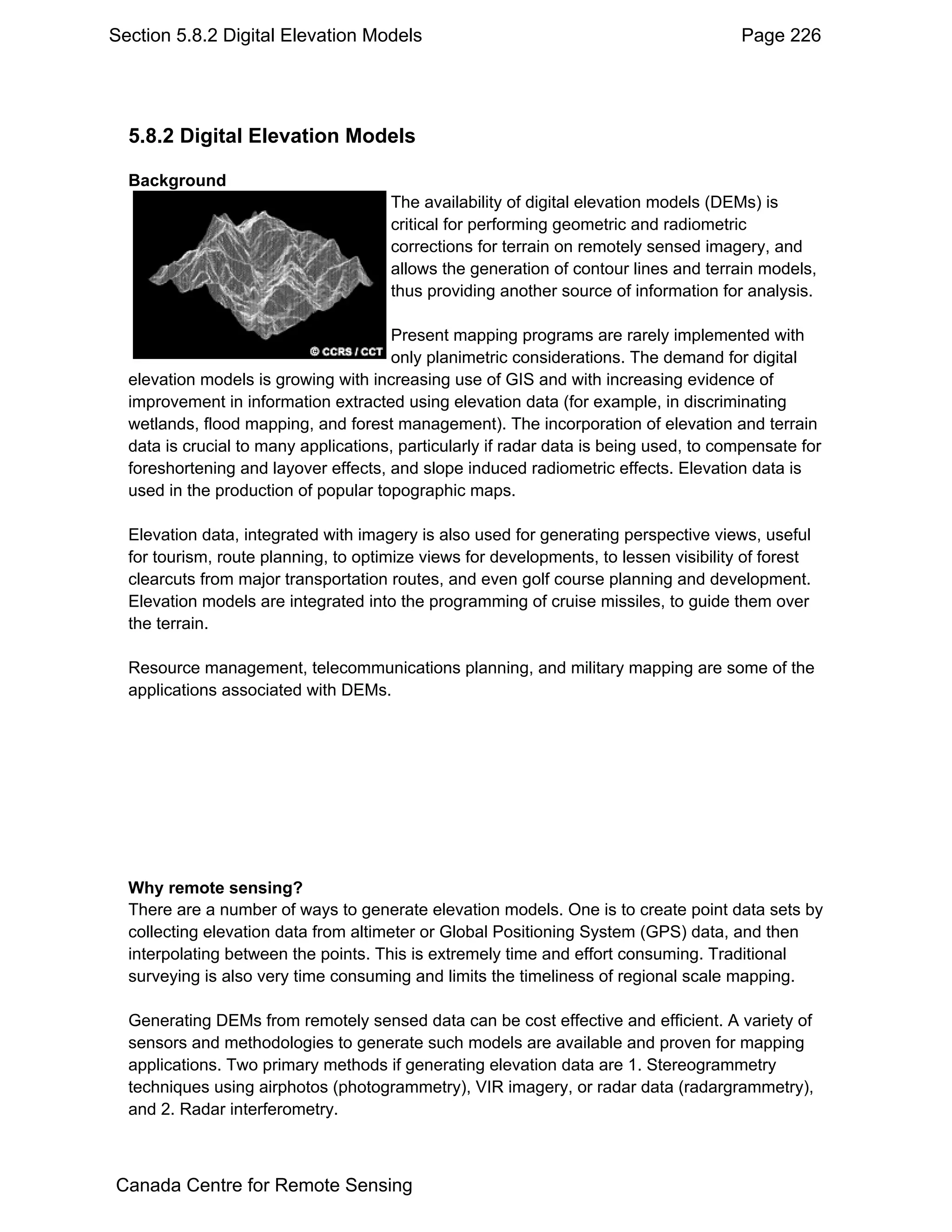 Section 5.8.2 Digital Elevation Models Page 226

5.8.2 Digital Elevation Models

Background

© CCRS / CCT

The availability of digital elevation models (DEMs) is critical for performing geometric and radiometric corrections for terrain on remotely sensed imagery, and allows the generation of contour lines and terrain models, thus providing another source of information for analysis.

Present mapping programs are rarely implemented with only planimetric considerations. The demand for digital elevation models is growing with increasing use of GIS and with increasing evidence of improvement in information extracted using elevation data (for example, in discriminating wetlands, flood mapping, and forest management). The incorporation of elevation and terrain data is crucial to many applications, particularly if radar data is being used, to compensate for foreshortening and layover effects, and slope induced radiometric effects. Elevation data is used in the production of popular topographic maps.

Elevation data, integrated with imagery is also used for generating perspective views, useful for tourism, route planning, to optimize views for developments, to lessen visibility of forest clearcuts from major transportation routes, and even golf course planning and development. Elevation models are integrated into the programming of cruise missiles, to guide them over the terrain.

Resource management, telecommunications planning, and military mapping are some of the applications associated with DEMs.

Why remote sensing?
There are a number of ways to generate elevation models. One is to create point data sets by collecting elevation data from altimeter or Global Positioning System (GPS) data, and then interpolating between the points. This is extremely time and effort consuming. Traditional surveying is also very time consuming and limits the timeliness of regional scale mapping.

Generating DEMs from remotely sensed data can be cost effective and efficient. A variety of sensors and methodologies to generate such models are available and proven for mapping applications. Two primary methods if generating elevation data are 1. Stereogrammetry techniques using airphotos (photogrammetry), VIR imagery, or radar data (radargrammetry), and 2. Radar interferometry.

Canada Centre for Remote Sensing